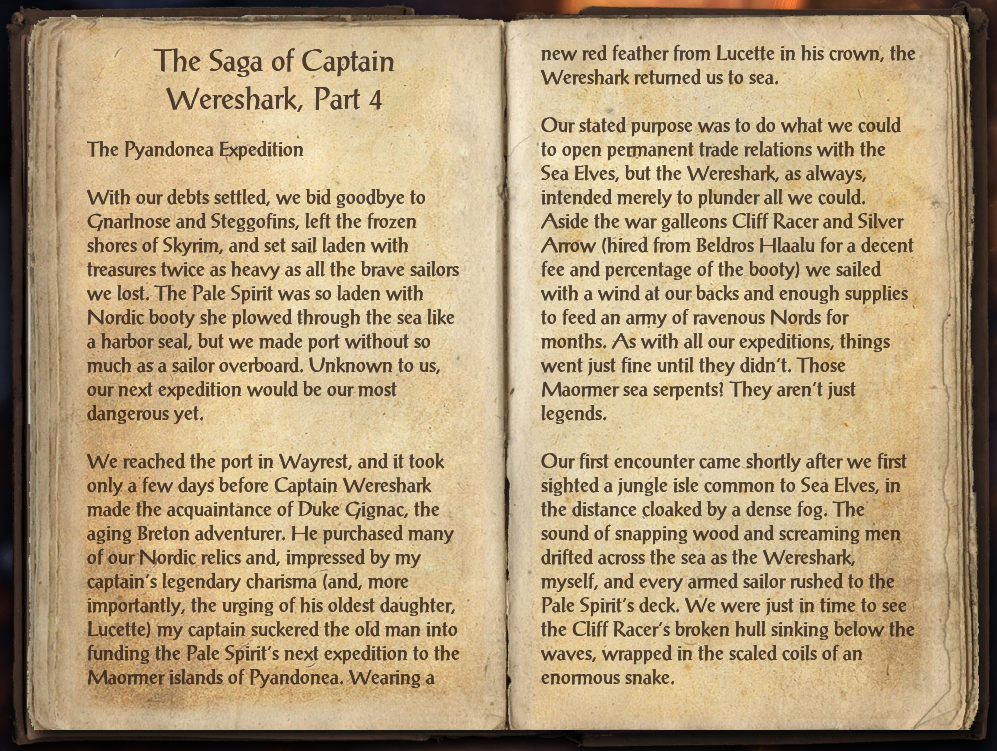 The Saga of Captain Wereshark, Part 4

The Pyandonea Expedition

With our debts settled, we bid goodbye to Gnarlnose and Steggofins, left the frozen shores of Skyrim, and set sail laden with treasures twice as heavy as all the brave sailors we lost. The Pale Spirit was so laden with Nordic booty she plowed through the sea like a harbor seal, but we made port without so much as a sailor overboard. Unknown to us, our next expedition would be our most dangerous yet.

We reached the port in Wayrest, and it took only a few days before Captain Wereshark made the acquaintance of Duke Gignac, the aging Breton adventurer. He purchased many of our Nordic relics and, impressed by my captain's legendary charisma (and, more importantly, the urging of his oldest daughter, Lucette) my captain suckered the old man into funding the Pale Spirit's next expedition to the Maormer islands of Pyandonea. Wearing a new red feather from Lucette in his crown, the Wereshark returned us to sea.

Our stated purpose was to do what we could to open permanent trade relations with the Sea Elves, but the Wereshark, as always, intended merely to plunder all we could. Aside the war galleons Cliff Racer and Silver Arrow (hired from Beldros Hlaalu for a decent fee and percentage of the booty) we sailed with a wind at our backs and enough supplies to feed an army of ravenous Nords for months. As with all our expeditions, things went just fine until they didn't. Those Maormer sea serpents! They aren't just legends.

Our first encounter came shortly after we first sighted a jungle isle common to Sea Elves, in the distance cloaked by a dense fog. The sound of snapping wood and screaming men drifted across the sea as the Wereshark, myself, and every armed sailor rushed to the Pale Spirit's deck. We were just in time to see the Cliff Racer's broken hull sinking below the waves, wrapped in the scaled coils of an enormous snake.